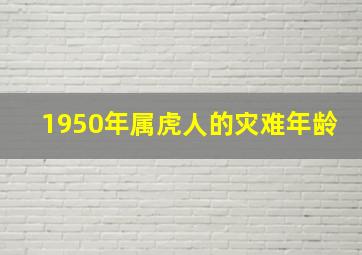 1950年属虎人的灾难年龄